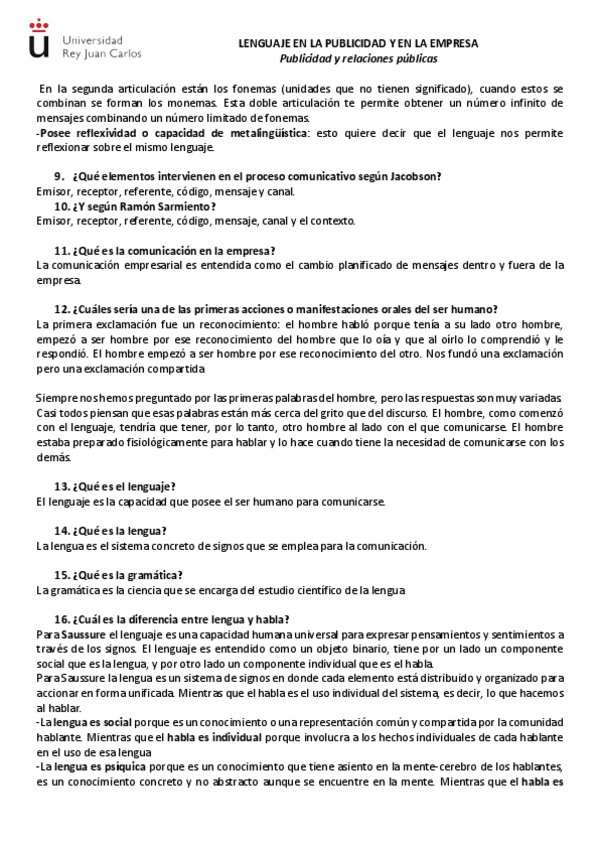 Universidad
Rey Juan Carlos

LENGUAJE EN LA PUBLICIDAD Y EN LA EMPRESA
Publicidad y relaciones públicas

En la segunda articulación están los fonemas (unidades que no tienen significado), cuando estos se combinan se forman los monemas. Esta doble articulación te permite obtener un número infinito de mensajes combinando un número limitado de fonemas.
-Posee reflexividad o capacidad de metalingüística: esto quiere decir que el lenguaje nos permite reflexionar sobre el mismo lenguaje.

9. ¿Qué elementos intervienen en el proceso comunicativo según Jacobson?
Emisor, receptor, referente, código, mensaje y canal.
10. ¿Y según Ramón Sarmiento?
Emisor, receptor, referente, código, mensaje, canal y el contexto.

11. ¿Qué es la comunicación en la empresa?
La comunicación empresarial es entendida como el cambio planificado de mensajes dentro y fuera de la empresa.

12. ¿Cuáles sería una de las primeras acciones o manifestaciones orales del ser humano?
La primera exclamación fue un reconocimiento: el hombre habló porque tenía a su lado otro hombre, empezó a ser hombre por ese reconocimiento del hombre que lo oía y que al oírlo lo comprendió y le respondió. El hombre empezó a ser hombre por ese reconocimiento del otro. Nos fundó una exclamación pero una exclamación compartida

Siempre nos hemos preguntado por las primeras palabras del hombre, pero las respuestas son muy variadas. Casi todos piensan que esas palabras están más cerca del grito que del discurso. El hombre, como comenzó con el lenguaje, tendría que tener, por lo tanto, otro hombre al lado con el que comunicarse. El hombre estaba preparado fisiológicamente para hablar y lo hace cuando tiene la necesidad de comunicarse con los demás.

13. ¿Qué es el lenguaje?
El lenguaje es la capacidad que posee el ser humano para comunicarse.

14. ¿Qué es la lengua?
La lengua es el sistema concreto de signos que se emplea para la comunicación.

15. ¿Qué es la gramática?
La gramática es la ciencia que se encarga del estudio científico de la lengua

16. ¿Cuál es la diferencia entre lengua y habla?
Para Saussure el lenguaje es una capacidad humana universal para expresar pensamientos y sentimientos a través de los signos. El lenguaje es entendido como un objeto binario, tiene por un lado un componente social que es la lengua, y por otro lado un componente individual que es el habla.
Para Saussure la lengua es un sistema de signos en donde cada elemento está distribuido y organizado para accionar en forma unificada. Mientras que el habla es el uso individual del sistema, es decir, lo que hacemos al hablar.
-La lengua es social porque es un conocimiento o una representación común y compartida por la comunidad hablante. Mientras que el habla es individual porque involucra a los hechos individuales de cada hablante en el uso de esa lengua
-La lengua es psíquica porque es un conocimiento que tiene asiento en la mente-cerebro de los hablantes, es un conocimiento concreto y no abstracto aunque se encuentre en la mente. Mientras que el habla es